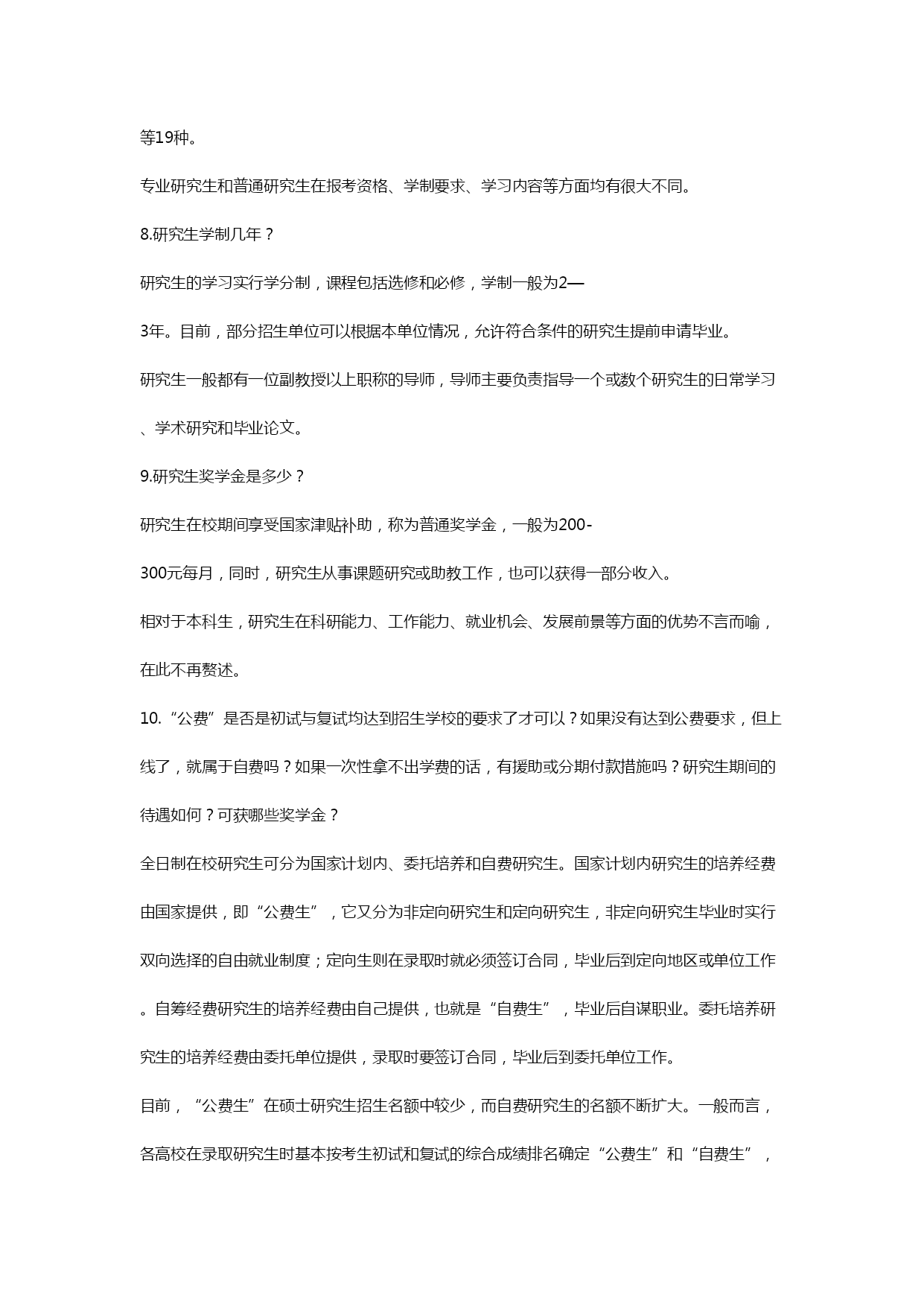 等19种。

专业研究生和普通研究生在报考资格、学制要求、学习内容等方面均有很大不同。

8.研究生学制几年？

研究生的学习实行学分制，课程包括选修和必修，学制一般为2—3年。目前，部分招生单位可以根据本单位情况，允许符合条件的研究生提前申请毕业。

研究生一般都有一位副教授以上职称的导师，导师主要负责指导一个或数个研究生的日常学习、学术研究和毕业论文。

9.研究生奖学金是多少？

研究生在校期间享受国家津贴补助，称为普通奖学金，一般为200-300元每月，同时，研究生从事课题研究或助教工作，也可以获得一部分收入。

相对于本科生，研究生在科研能力、工作能力、就业机会、发展前景等方面的优势不言而喻，在此不再赘述。

10.“公费”是否是初试与复试均达到招生学校的要求了才可以？如果没有达到公费要求，但上线了，就属于自费吗？如果一次性拿不出学费的话，有援助或分期付款措施吗？研究生期间的待遇如何？可获哪些奖学金？

全日制在校研究生可分为国家计划内、委托培养和自费研究生。国家计划内研究生的培养经费由国家提供，即“公费生”，它又分为非定向研究生和定向研究生，非定向研究生毕业时实行双向选择的自由就业制度；定向生则在录取时就必须签订合同，毕业后到定向地区或单位工作。自筹经费研究生的培养经费由自己提供，也就是“自费生”，毕业后自谋职业。委托培养研究生的培养经费由委托单位提供，录取时要签订合同，毕业后到委托单位工作。

目前，“公费生”在硕士研究生招生名额中较少，而自费研究生的名额不断扩大。一般而言，各高校在录取研究生时基本按考生初试和复试的综合成绩排名确定“公费生”和“自费生”，